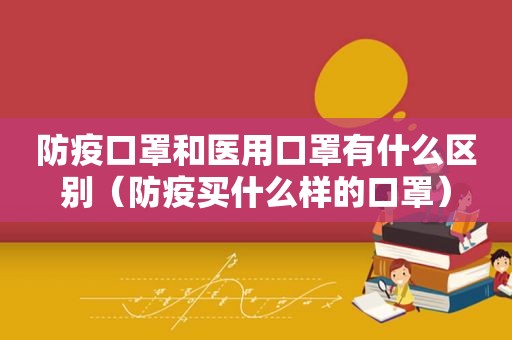 防疫口罩和医用口罩有什么区别（防疫买什么样的口罩）